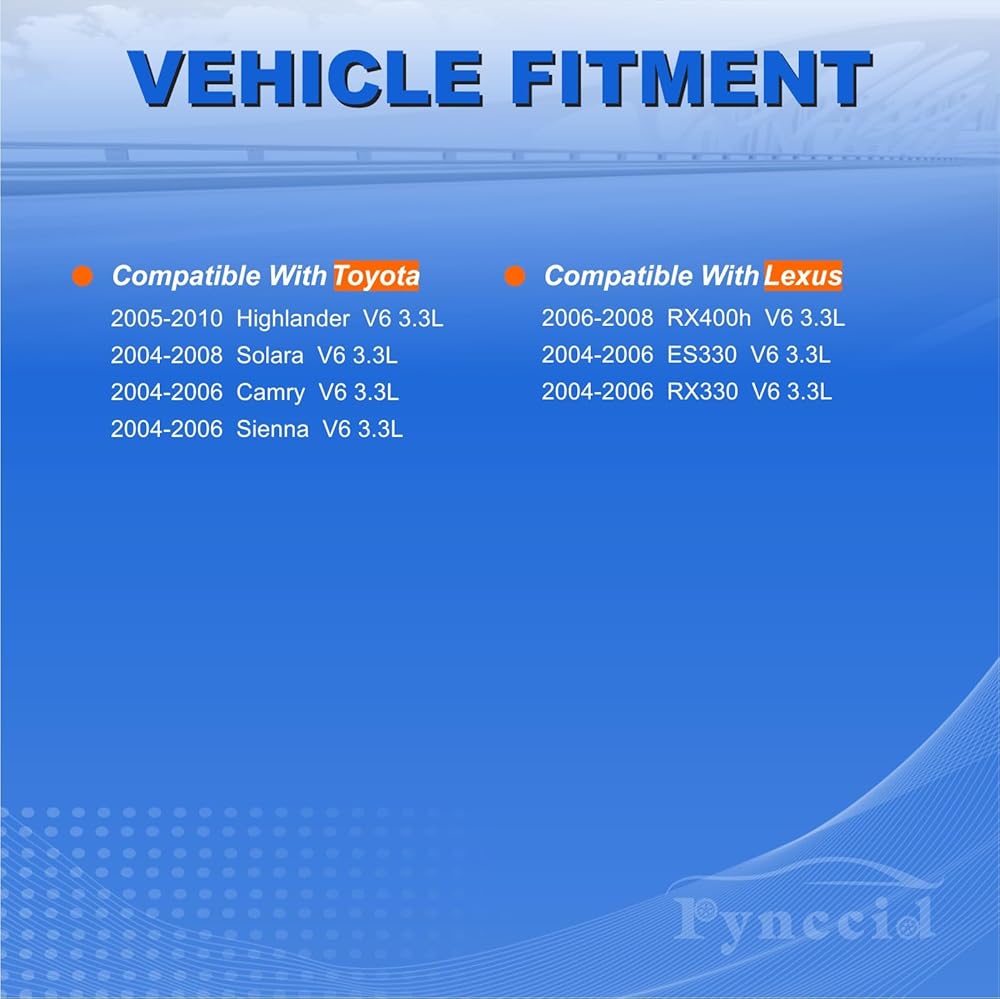 VEHICLE FITMENT

• Compatible With Toyota
2005-2010 Highlander V6 3.3L
2004-2008 Solara V6 3.3L
2004-2006 Camry V6 3.3L
2004-2006 Sienna V6 3.3L

• Compatible With Lexus
2006-2008 RX400h V6 3.3L
2004-2006 ES330 V6 3.3L
2004-2006 RX330 V6 3.3L

Pynccid